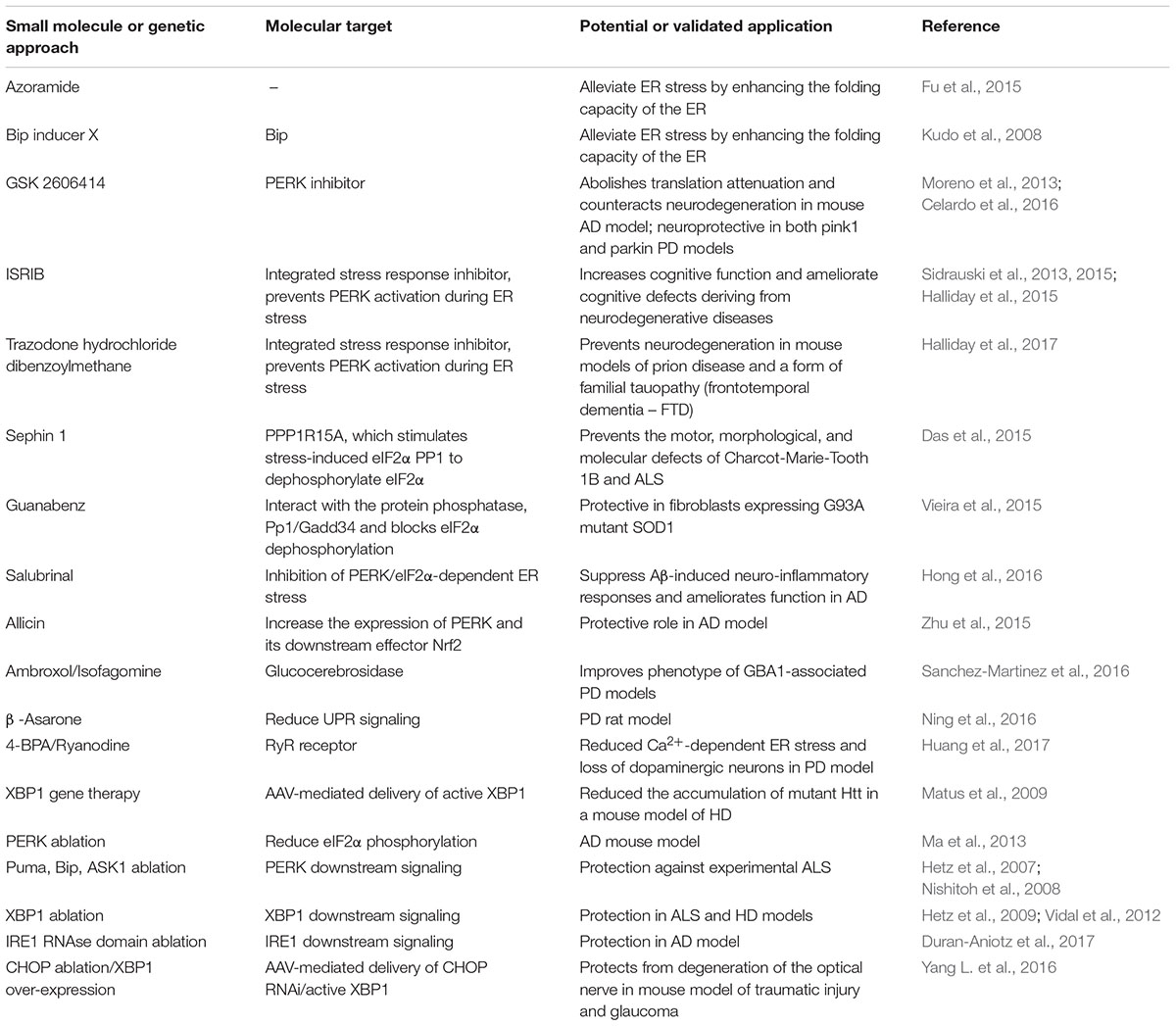 | Small molecule or genetic approach | Molecular target | Potential or validated application | Reference |
|---|---|---|---|
| Azoramide | – | Alleviate ER stress by enhancing the folding capacity of the ER | Fu et al., 2015 |
| Bip inducer X | Bip | Alleviate ER stress by enhancing the folding capacity of the ER | Kudo et al., 2008 |
| GSK 2606414 | PERK inhibitor | Abolishes translation attenuation and counteracts neurodegeneration in mouse AD model; neuroprotective in both pink1 and parkin PD models | Moreno et al., 2013; Celardo et al., 2016 |
| ISRIB | Integrated stress response inhibitor, prevents PERK activation during ER stress | Increases cognitive function and ameliorate cognitive defects deriving from neurodegenerative diseases | Sidrauski et al., 2013, 2015; Halliday et al., 2015 |
| Trazodone hydrochloride dibenzoylmethane | Integrated stress response inhibitor, prevents PERK activation during ER stress | Prevents neurodegeneration in mouse models of prion disease and a form of familial tauopathy (frontotemporal dementia – FTD) | Halliday et al., 2017 |
| Sephin 1 | PPP1R15A, which stimulates stress-induced eIF2α PP1 to dephosphorylate eIF2α | Prevents the motor, morphological, and molecular defects of Charcot-Marie-Tooth 1B and ALS | Das et al., 2015 |
| Guanabenz | Interact with the protein phosphatase, Pp1/Gadd34 and blocks eIF2α dephosphorylation | Protective in fibroblasts expressing G93A mutant SOD1 | Vieira et al., 2015 |
| Salubrinal | Inhibition of PERK/eIF2α-dependent ER stress | Suppress Aβ-induced neuro-inflammatory responses and ameliorates function in AD | Hong et al., 2016 |
| Allicin | Increase the expression of PERK and its downstream effector Nrf2 | Protective role in AD model | Zhu et al., 2015 |
| Ambroxol/Isofagomine | Glucocerebrosidase | Improves phenotype of GBA1-associated PD models | Sanchez-Martinez et al., 2016 |
| β -Asarone | Reduce UPR signaling | PD rat model | Ning et al., 2016 |
| 4-BPA/Ryanodine | RyR receptor | Reduced $Ca^{2+}$-dependent ER stress and loss of dopaminergic neurons in PD model | Huang et al., 2017 |
| XBP1 gene therapy | AAV-mediated delivery of active XBP1 | Reduced the accumulation of mutant Htt in a mouse model of HD | Matus et al., 2009 |
| PERK ablation | Reduce eIF2α phosphorylation | AD mouse model | Ma et al., 2013 |
| Puma, Bip, ASK1 ablation | PERK downstream signaling | Protection against experimental ALS | Hetz et al., 2007; Nishitoh et al., 2008 |
| XBP1 ablation | XBP1 downstream signaling | Protection in ALS and HD models | Hetz et al., 2009; Vidal et al., 2012 |
| IRE1 RNAse domain ablation | IRE1 downstream signaling | Protection in AD model | Duran-Aniotz et al., 2017 |
| CHOP ablation/XBP1 over-expression | AAV-mediated delivery of CHOP RNAi/active XBP1 | Protects from degeneration of the optical nerve in mouse model of traumatic injury and glaucoma | Yang L. et al., 2016 |